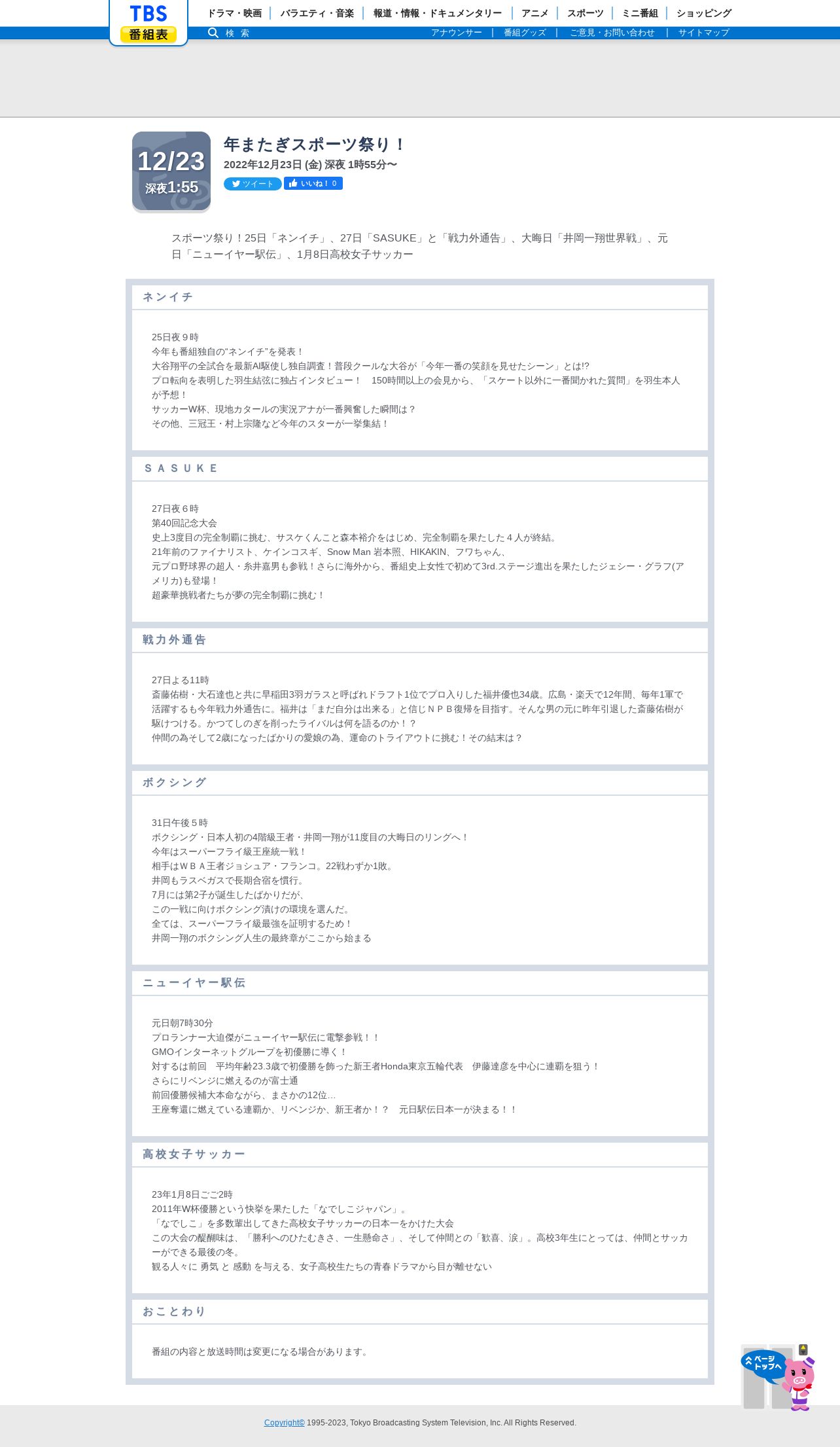 TBS
番組表

ドラマ・映画 | バラエティ・音楽 | 報道・情報・ドキュメンタリー | アニメ | スポーツ | ミニ番組 | ショッピング

検 索

アナウンサー | 番組グッズ | ご意見・お問い合わせ | サイトマップ

12/23
深夜1:55

年またぎスポーツ祭り！

2022年12月23日 (金) 深夜 1時55分〜

ツイート いいね！ 0

スポーツ祭り！25日「ネンイチ」、27日「SASUKE」と「戦力外通告」、大晦日「井岡一翔世界戦」、元日「ニューイヤー駅伝」、1月8日高校女子サッカー

ネンイチ

25日夜９時
今年も番組独自の“ネンイチ”を発表！
大谷翔平の全試合を最新AI駆使し独自調査！普段クールな大谷が「今年一番の笑顔を見せたシーン」とは!?
プロ転向を表明した羽生結弦に独占インタビュー！　150時間以上の会見から、「スケート以外に一番聞かれた質問」を羽生本人が予想！
サッカーW杯、現地カタールの実況アナが一番興奮した瞬間は？
その他、三冠王・村上宗隆など今年のスターが一挙集結！

ＳＡＳＵＫＥ

27日夜６時
第40回記念大会
史上3度目の完全制覇に挑む、サスケくんこと森本裕介をはじめ、完全制覇を果たした４人が終結。
21年前のファイナリスト、ケインコスギ、Snow Man 岩本照、HIKAKIN、フワちゃん、
元プロ野球界の超人・糸井嘉男も参戦！さらに海外から、番組史上女性で初めて3rd.ステージ進出を果たしたジェシー・グラフ(アメリカ)も登場！
超豪華挑戦者たちが夢の完全制覇に挑む！

戦力外通告

27日よる11時
斎藤佑樹・大石達也と共に早稲田3羽ガラスと呼ばれドラフト1位でプロ入りした福井優也34歳。広島・楽天で12年間、毎年1軍で活躍するも今年戦力外通告に。福井は「まだ自分は出来る」と信じＮＰＢ復帰を目指す。そんな男の元に昨年引退した斎藤佑樹が駆けつける。かつてしのぎを削ったライバルは何を語るのか！？
仲間の為そして2歳になったばかりの愛娘の為、運命のトライアウトに挑む！その結末は？

ボクシング

31日午後５時
ボクシング・日本人初の4階級王者・井岡一翔が11度目の大晦日のリングへ！
今年はスーパーフライ級王座統一戦！
相手はＷＢＡ王者ジョシュア・フランコ。22戦わずか1敗。
井岡もラスベガスで長期合宿を慣行。
7月には第2子が誕生したばかりだが、
この一戦に向けボクシング漬けの環境を選んだ。
全ては、スーパーフライ級最強を証明するため！
井岡一翔のボクシング人生の最終章がここから始まる

ニューイヤー駅伝

元日朝7時30分
プロランナー大迫傑がニューイヤー駅伝に電撃参戦！！
GMOインターネットグループを初優勝に導く！
対するは前回　平均年齢23.3歳で初優勝を飾った新王者Honda東京五輪代表　伊藤達彦を中心に連覇を狙う！
さらにリベンジに燃えるのが富士通
前回優勝候補大本命ながら、まさかの12位…
王座奪還に燃えている連覇か、リベンジか、新王者か！？　元日駅伝日本一が決まる！！

高校女子サッカー

23年1月8日ごご2時
2011年W杯優勝という快挙を果たした「なでしこジャパン」。
「なでしこ」を多数輩出してきた高校女子サッカーの日本一をかけた大会
この大会の醍醐味は、「勝利へのひたむきさ、一生懸命さ」、そして仲間との「歓喜、涙」。高校3年生にとっては、仲間とサッカーができる最後の冬。
観る人々に 勇気 と 感動 を与える、女子高校生たちの青春ドラマから目が離せない

おことわり

番組の内容と放送時間は変更になる場合があります。

ページトップへ

Copyright© 1995-2023, Tokyo Broadcasting System Television, Inc. All Rights Reserved.